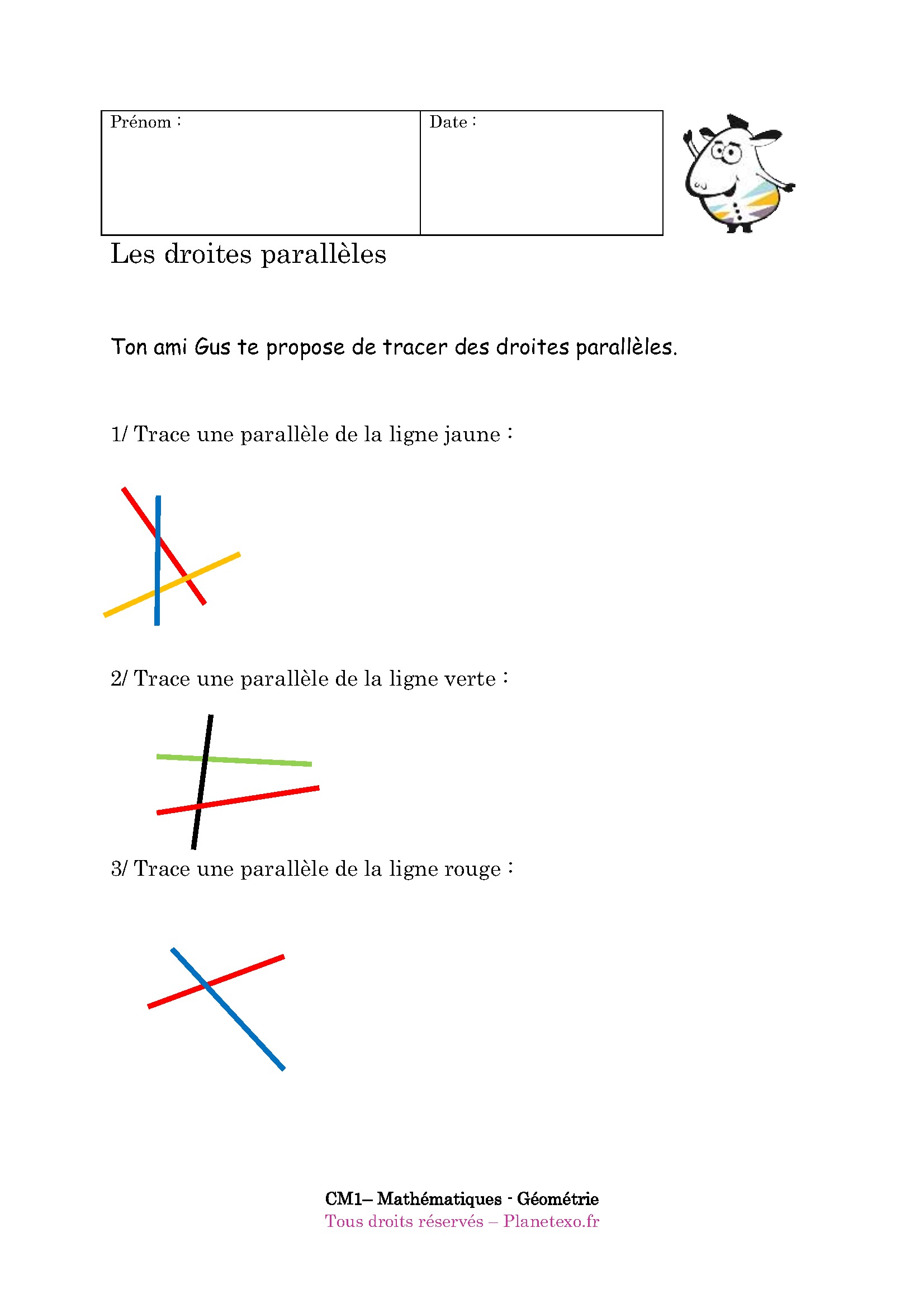 | Prénom : | Date : |
|---|---|

Les droites parallèles

Ton ami Gus te propose de tracer des droites parallèles.

1/ Trace une parallèle de la ligne jaune :

2/ Trace une parallèle de la ligne verte :

3/ Trace une parallèle de la ligne rouge :

CM1– Mathématiques - Géométrie
Tous droits réservés – Planetexo.fr